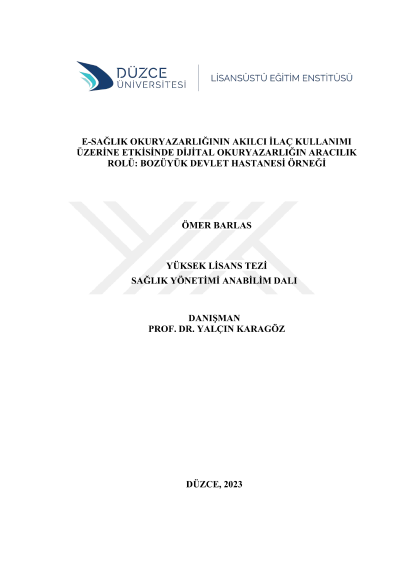 DÜZCE
ÜNİVERSİTESİ

LİSANSÜSTÜ EĞİTİM ENSTİTÜSÜ

E-SAĞLIK OKURYAZARLIĞININ AKILCI İLAÇ KULLANIMI ÜZERİNE ETKİSİNDE DİJİTAL OKURYAZARLIĞIN ARACILIK ROLÜ: BOZÜYÜK DEVLET HASTANESİ ÖRNEĞİ

ÖMER BARLAS

YÜKSEK LİSANS TEZİ
SAĞLIK YÖNETİMİ ANABİLİM DALI

DANIŞMAN
PROF. DR. YALÇIN KARAGÖZ

DÜZCE, 2023